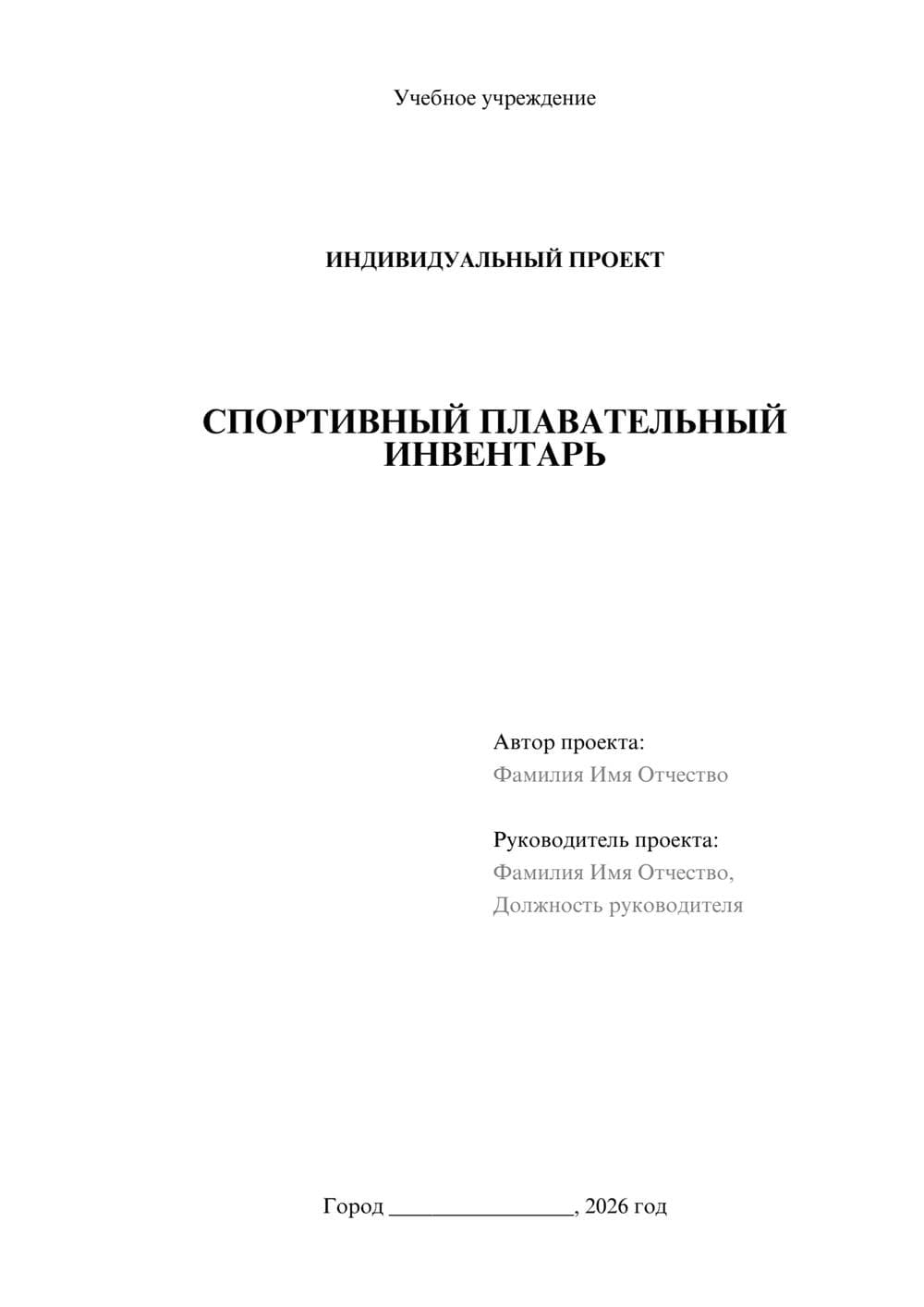 Учебное учреждение

ИНДИВИДУАЛЬНЫЙ ПРОЕКТ

СПОРТИВНЫЙ ПЛАВАТЕЛЬНЫЙ ИНВЕНТАРЬ

Автор проекта:
Фамилия Имя Отчество

Руководитель проекта:
Фамилия Имя Отчество,
Должность руководителя

Город ________________, 2026 год